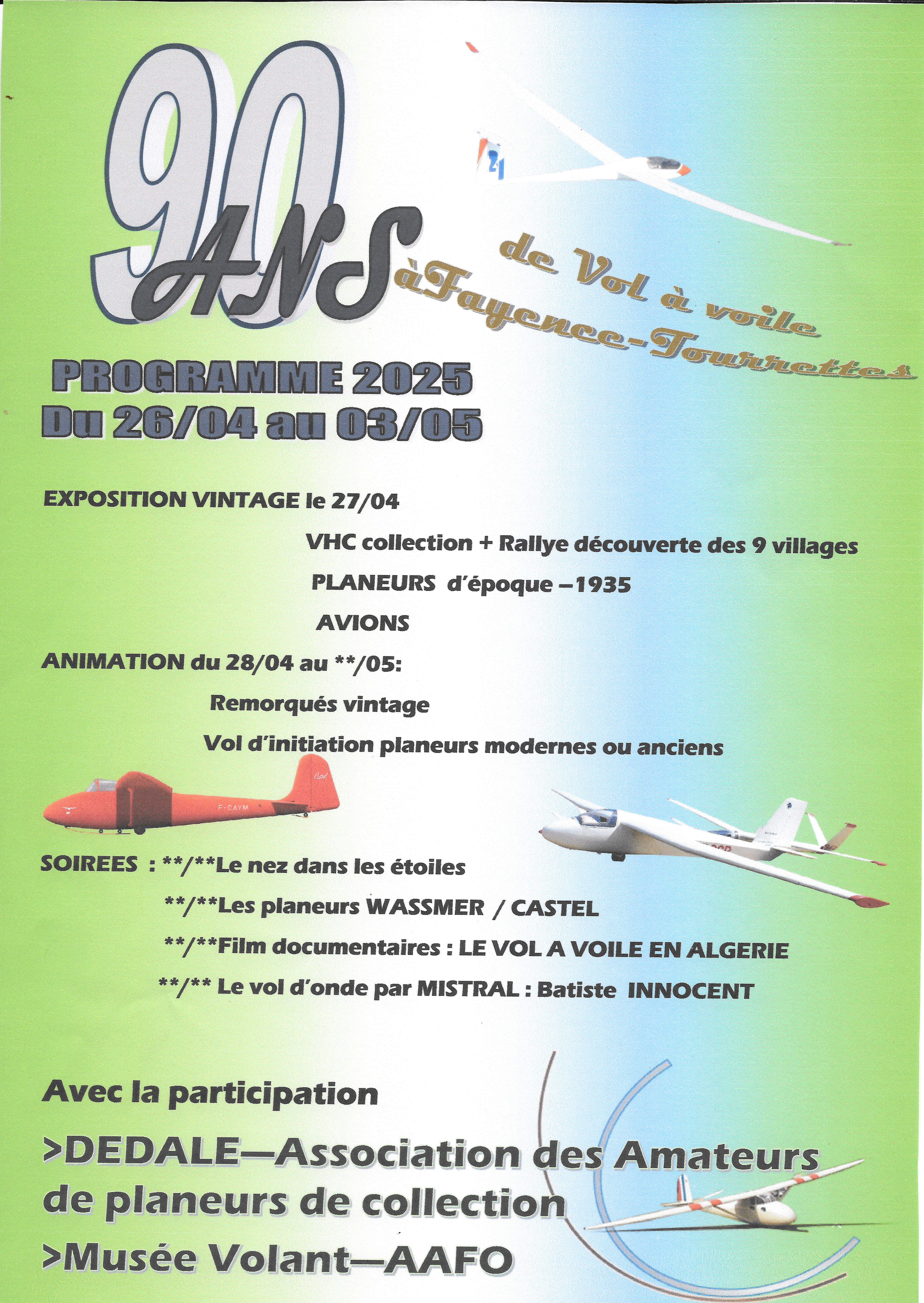 90

ANS

de Vol à voile

àFayence-Tourrettes

PROGRAMME 2025
Du 26/04 au 03/05

EXPOSITION VINTAGE le 27/04

VHC collection + Rallye découverte des 9 villages

PLANEURS d'époque –1935

AVIONS

ANIMATION du 28/04 au **/05:

Remorqués vintage

Vol d'initiation planeurs modernes ou anciens

SOIREES : **/**Le nez dans les étoiles

**/**Les planeurs WASSMER / CASTEL

**/**Film documentaires : LE VOL A VOILE EN ALGERIE

**/** Le vol d'onde par MISTRAL : Batiste INNOCENT

Avec la participation

>DEDALE—Association des Amateurs de planeurs de collection

>Musée Volant—AAFO